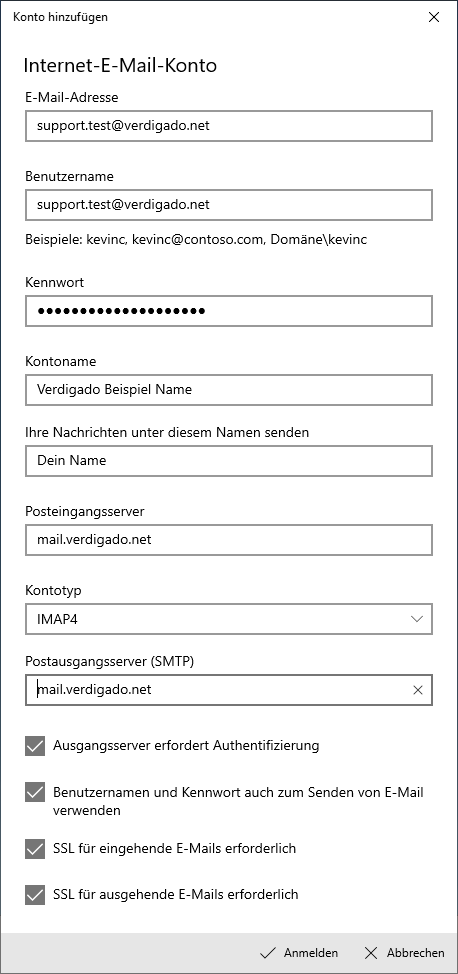 Konto hinzufügen

Internet-E-Mail-Konto

E-Mail-Adresse

support.test@verdigado.net

Benutzername

support.test@verdigado.net

Beispiele: kevinc, kevinc@contoso.com, Domäne\kevinc

Kennwort

••••••••••••••••••••

Kontoname

Verdigado Beispiel Name

Ihre Nachrichten unter diesem Namen senden

Dein Name

Posteingangsserver

mail.verdigado.net

Kontotyp

IMAP4

Postausgangsserver (SMTP)

mail.verdigado.net

Ausgangsserver erfordert Authentifizierung

Benutzernamen und Kennwort auch zum Senden von E-Mail verwenden

SSL für eingehende E-Mails erforderlich

SSL für ausgehende E-Mails erforderlich

Anmelden Abbrechen